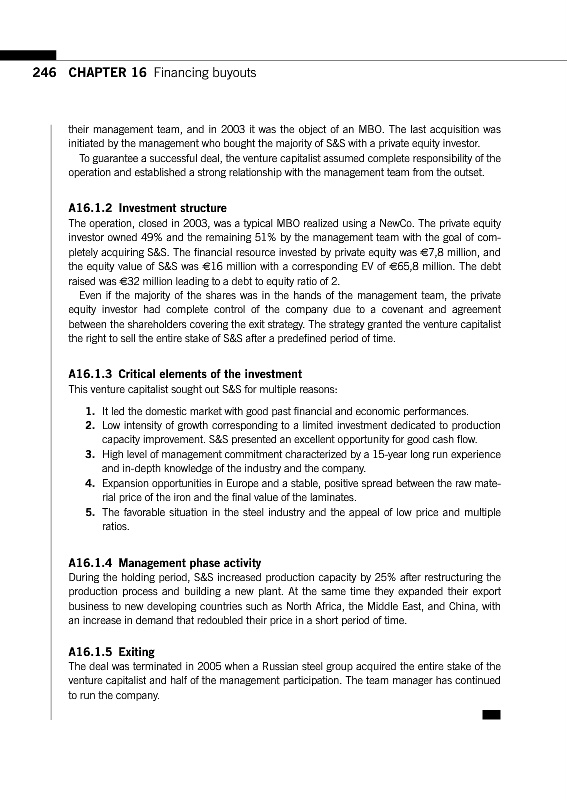 246 CHAPTER 16 Financing buyouts

their management team, and in 2003 it was the object of an MBO. The last acquisition was initiated by the management who bought the majority of S&S with a private equity investor.

To guarantee a successful deal, the venture capitalist assumed complete responsibility of the operation and established a strong relationship with the management team from the outset.

A16.1.2 Investment structure
The operation, closed in 2003, was a typical MBO realized using a NewCo. The private equity investor owned 49% and the remaining 51% by the management team with the goal of completely acquiring S&S. The financial resource invested by private equity was €7,8 million, and the equity value of S&S was €16 million with a corresponding EV of €65,8 million. The debt raised was €32 million leading to a debt to equity ratio of 2.

Even if the majority of the shares was in the hands of the management team, the private equity investor had complete control of the company due to a covenant and agreement between the shareholders covering the exit strategy. The strategy granted the venture capitalist the right to sell the entire stake of S&S after a predefined period of time.

A16.1.3 Critical elements of the investment
This venture capitalist sought out S&S for multiple reasons:

1. It led the domestic market with good past financial and economic performances.
2. Low intensity of growth corresponding to a limited investment dedicated to production capacity improvement. S&S presented an excellent opportunity for good cash flow.
3. High level of management commitment characterized by a 15-year long run experience and in-depth knowledge of the industry and the company.
4. Expansion opportunities in Europe and a stable, positive spread between the raw material price of the iron and the final value of the laminates.
5. The favorable situation in the steel industry and the appeal of low price and multiple ratios.

A16.1.4 Management phase activity
During the holding period, S&S increased production capacity by 25% after restructuring the production process and building a new plant. At the same time they expanded their export business to new developing countries such as North Africa, the Middle East, and China, with an increase in demand that redoubled their price in a short period of time.

A16.1.5 Exiting
The deal was terminated in 2005 when a Russian steel group acquired the entire stake of the venture capitalist and half of the management participation. The team manager has continued to run the company.